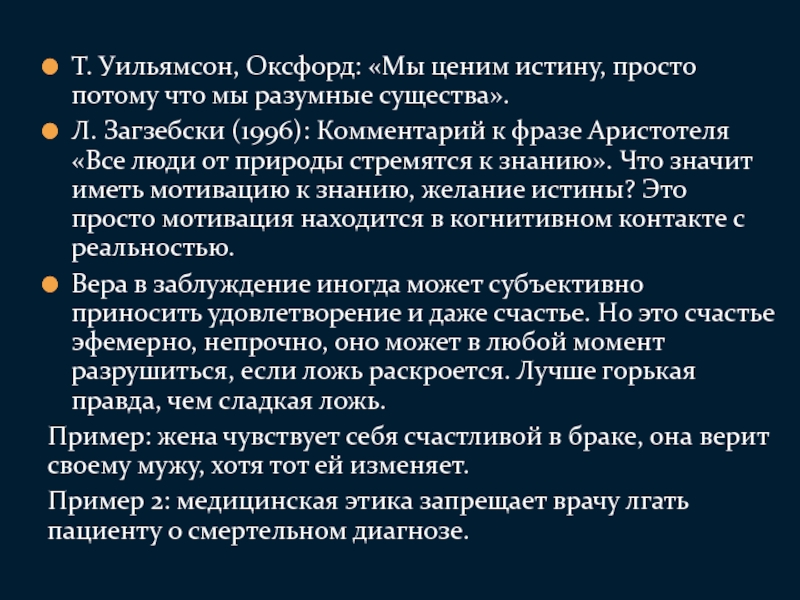 • Т. Уильямсон, Оксфорд: «Мы ценим истину, просто потому что мы разумные существа».

• Л. Загзебски (1996): Комментарий к фразе Аристотеля «Все люди от природы стремятся к знанию». Что значит иметь мотивацию к знанию, желание истины? Это просто мотивация находится в когнитивном контакте с реальностью.

• Вера в заблуждение иногда может субъективно приносить удовлетворение и даже счастье. Но это счастье эфемерно, непрочно, оно может в любой момент разрушиться, если ложь раскроется. Лучше горькая правда, чем сладкая ложь.

Пример: жена чувствует себя счастливой в браке, она верит своему мужу, хотя тот ей изменяет.

Пример 2: медицинская этика запрещает врачу лгать пациенту о смертельном диагнозе.